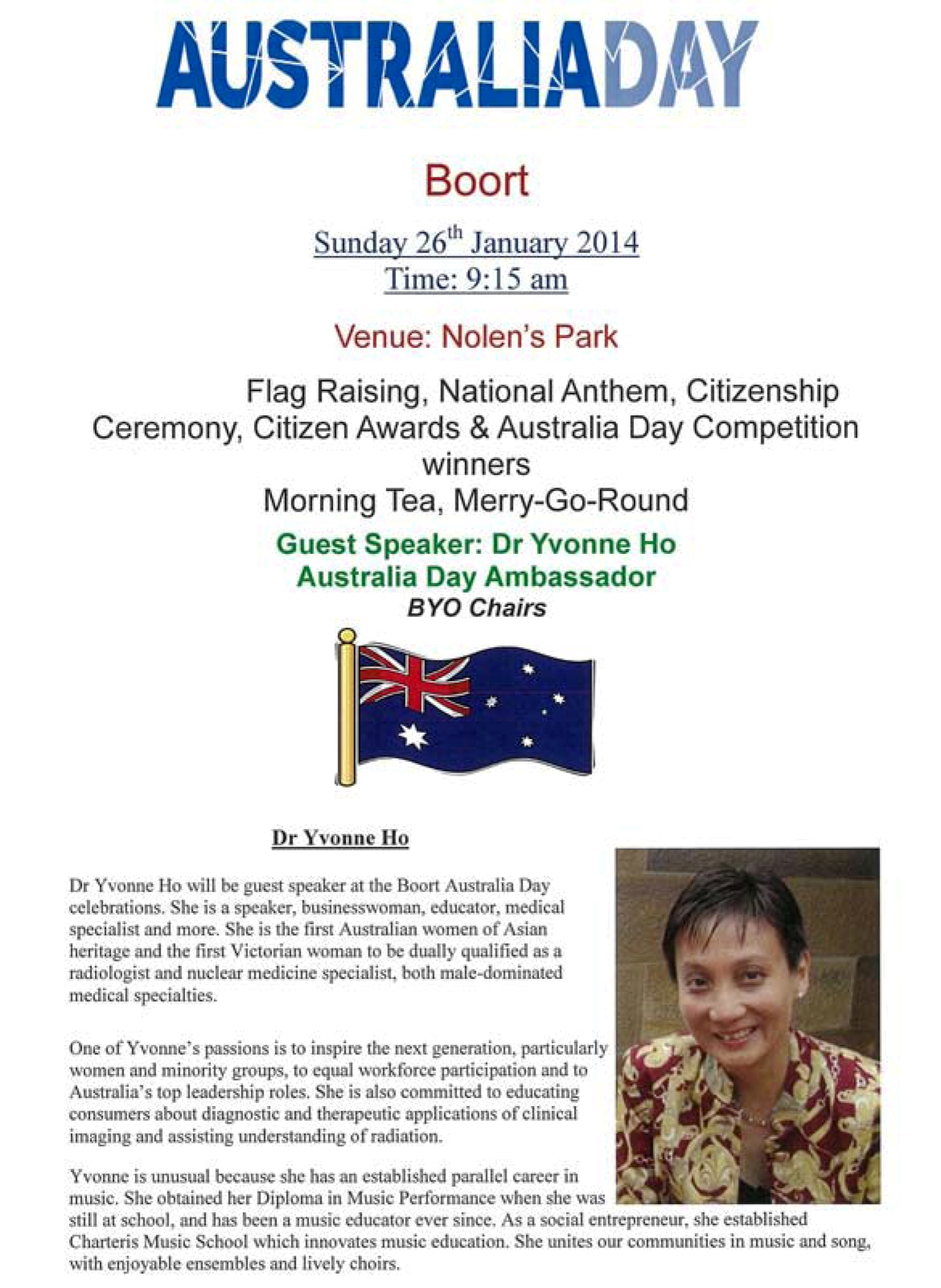 AUSTRALIADAY

Boort

Sunday 26$^{th}$ January 2014
Time: 9:15 am

Venue: Nolen's Park

Flag Raising, National Anthem, Citizenship Ceremony, Citizen Awards & Australia Day Competition winners
Morning Tea, Merry-Go-Round

Guest Speaker: Dr Yvonne Ho
Australia Day Ambassador
BYO Chairs

Dr Yvonne Ho

Dr Yvonne Ho will be guest speaker at the Boort Australia Day celebrations. She is a speaker, businesswoman, educator, medical specialist and more. She is the first Australian women of Asian heritage and the first Victorian woman to be dually qualified as a radiologist and nuclear medicine specialist, both male-dominated medical specialties.

One of Yvonne's passions is to inspire the next generation, particularly women and minority groups, to equal workforce participation and to Australia's top leadership roles. She is also committed to educating consumers about diagnostic and therapeutic applications of clinical imaging and assisting understanding of radiation.

Yvonne is unusual because she has an established parallel career in music. She obtained her Diploma in Music Performance when she was still at school, and has been a music educator ever since. As a social entrepreneur, she established Charteris Music School which innovates music education. She unites our communities in music and song, with enjoyable ensembles and lively choirs.